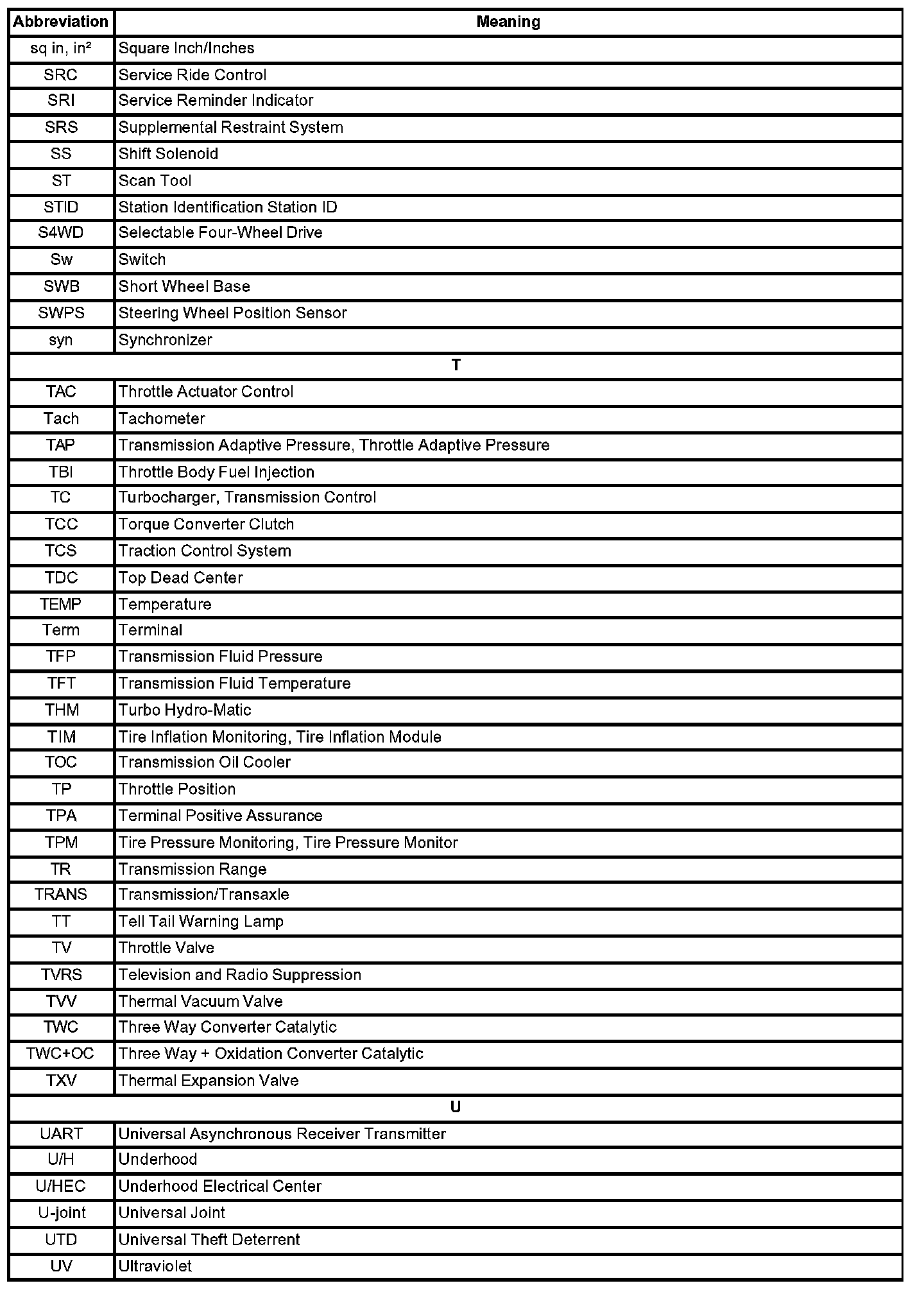 | Abbreviation | Meaning |
|---|---|
| sq in, in² | Square Inch/Inches |
| SRC | Service Ride Control |
| SRI | Service Reminder Indicator |
| SRS | Supplemental Restraint System |
| SS | Shift Solenoid |
| ST | Scan Tool |
| STID | Station Identification Station ID |
| S4WD | Selectable Four-Wheel Drive |
| Sw | Switch |
| SWB | Short Wheel Base |
| SWPS | Steering Wheel Position Sensor |
| syn | Synchronizer |
| T | |
| TAC | Throttle Actuator Control |
| Tach | Tachometer |
| TAP | Transmission Adaptive Pressure, Throttle Adaptive Pressure |
| TBI | Throttle Body Fuel Injection |
| TC | Turbocharger, Transmission Control |
| TCC | Torque Converter Clutch |
| TCS | Traction Control System |
| TDC | Top Dead Center |
| TEMP | Temperature |
| Term | Terminal |
| TFP | Transmission Fluid Pressure |
| TFT | Transmission Fluid Temperature |
| THM | Turbo Hydro-Matic |
| TIM | Tire Inflation Monitoring, Tire Inflation Module |
| TOC | Transmission Oil Cooler |
| TP | Throttle Position |
| TPA | Terminal Positive Assurance |
| TPM | Tire Pressure Monitoring, Tire Pressure Monitor |
| TR | Transmission Range |
| TRANS | Transmission/Transaxle |
| TT | Tell Tail Warning Lamp |
| TV | Throttle Valve |
| TVRS | Television and Radio Suppression |
| TVV | Thermal Vacuum Valve |
| TWC | Three Way Converter Catalytic |
| TWC+OC | Three Way + Oxidation Converter Catalytic |
| TXV | Thermal Expansion Valve |
| U | |
| UART | Universal Asynchronous Receiver Transmitter |
| U/H | Underhood |
| U/HEC | Underhood Electrical Center |
| U-joint | Universal Joint |
| UTD | Universal Theft Deterrent |
| UV | Ultraviolet |